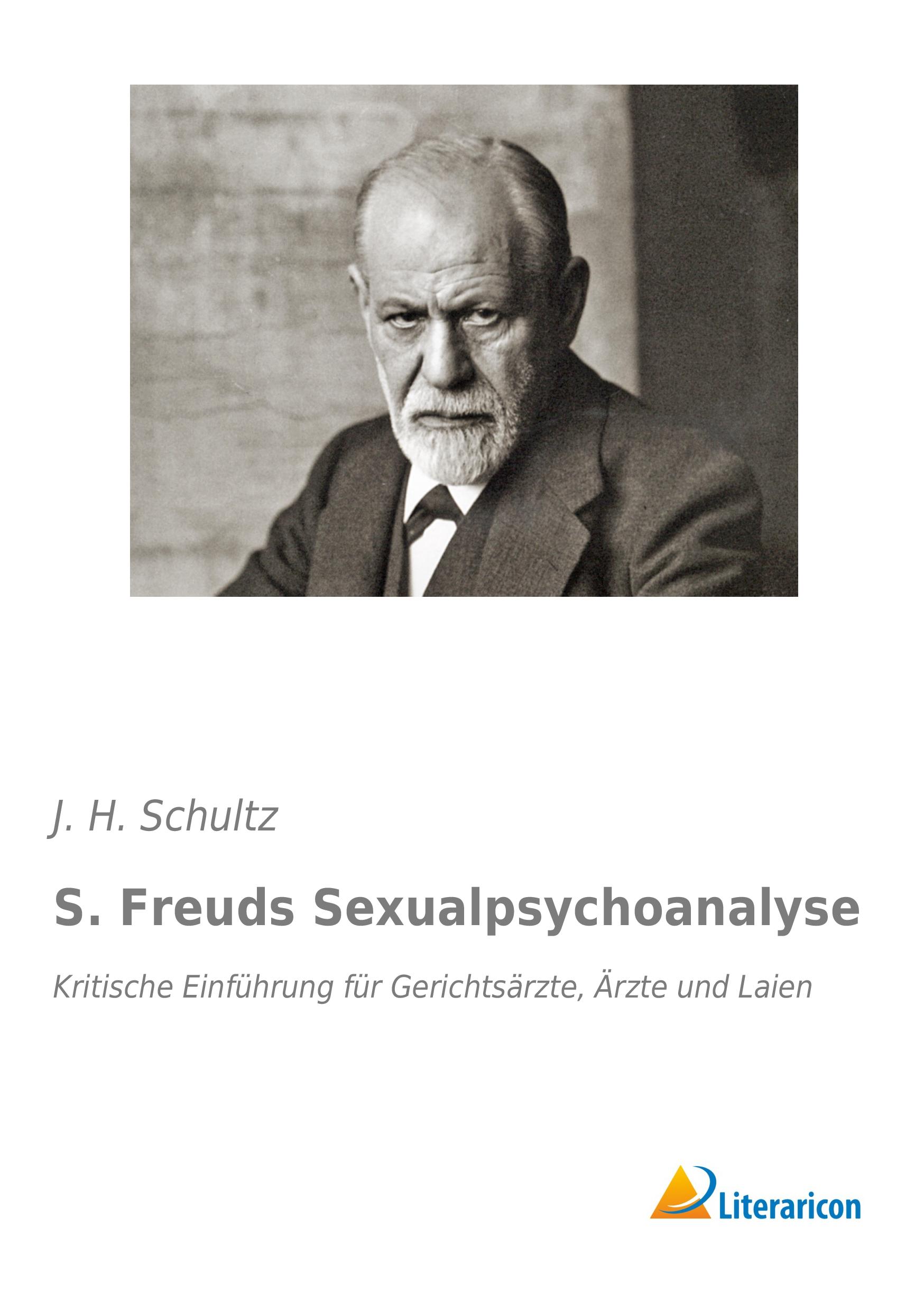 J. H. Schultz

S. Freuds Sexualpsychoanalyse

Kritische Einführung für Gerichtsärzte, Ärzte und Laien

Literaricon